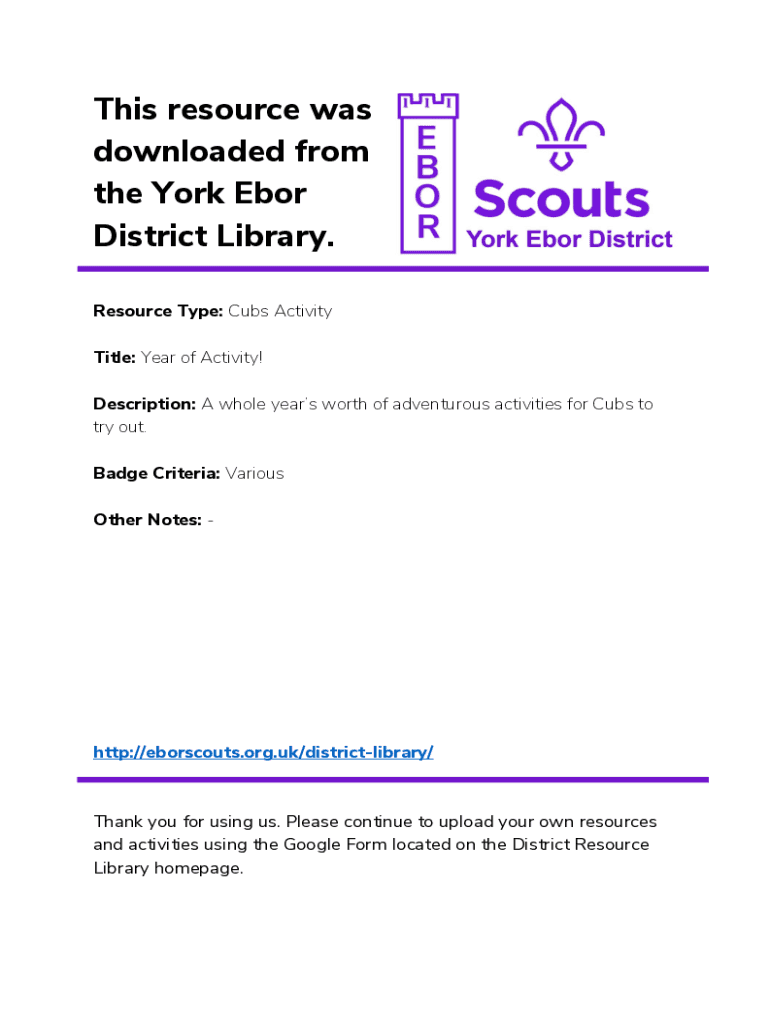 This resource was downloaded from the York Ebor District Library.

EBOR

Scouts
York Ebor District

Resource Type: Cubs Activity

Title: Year of Activity!

Description: A whole year's worth of adventurous activities for Cubs to try out.

Badge Criteria: Various

Other Notes: -

http://eborscouts.org.uk/district-library/

Thank you for using us. Please continue to upload your own resources and activities using the Google Form located on the District Resource Library homepage.